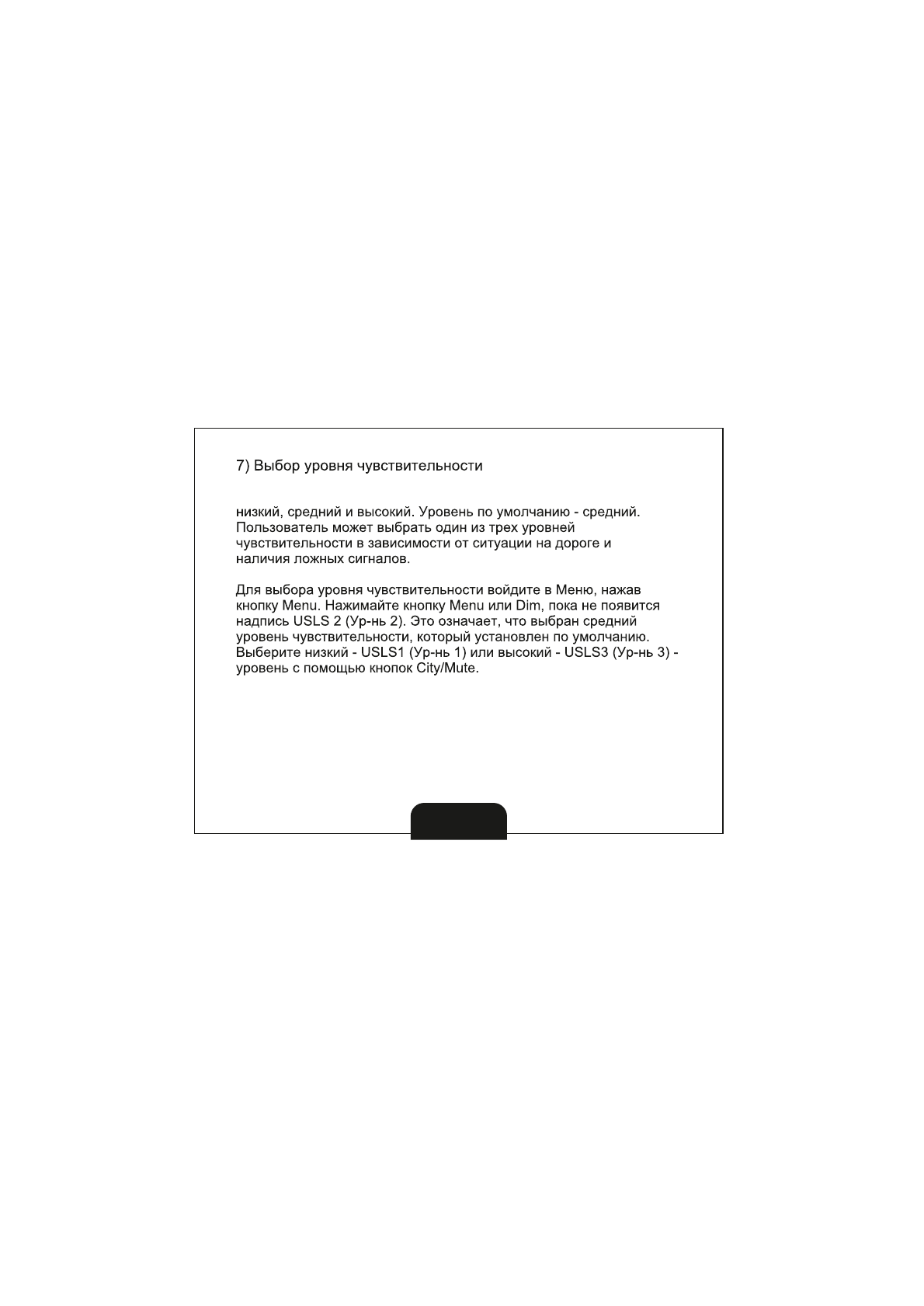 7) Выбор уровня чувствительности

низкий, средний и высокий. Уровень по умолчанию - средний. Пользователь может выбрать один из трех уровней чувствительности в зависимости от ситуации на дороге и наличия ложных сигналов.

Для выбора уровня чувствительности войдите в Меню, нажав кнопку Menu. Нажимайте кнопку Menu или Dim, пока не появится надпись USLS 2 (Ур-нь 2). Это означает, что выбран средний уровень чувствительности, который установлен по умолчанию. Выберите низкий - USLS1 (Ур-нь 1) или высокий - USLS3 (Ур-нь 3) - уровень с помощью кнопок City/Mute.